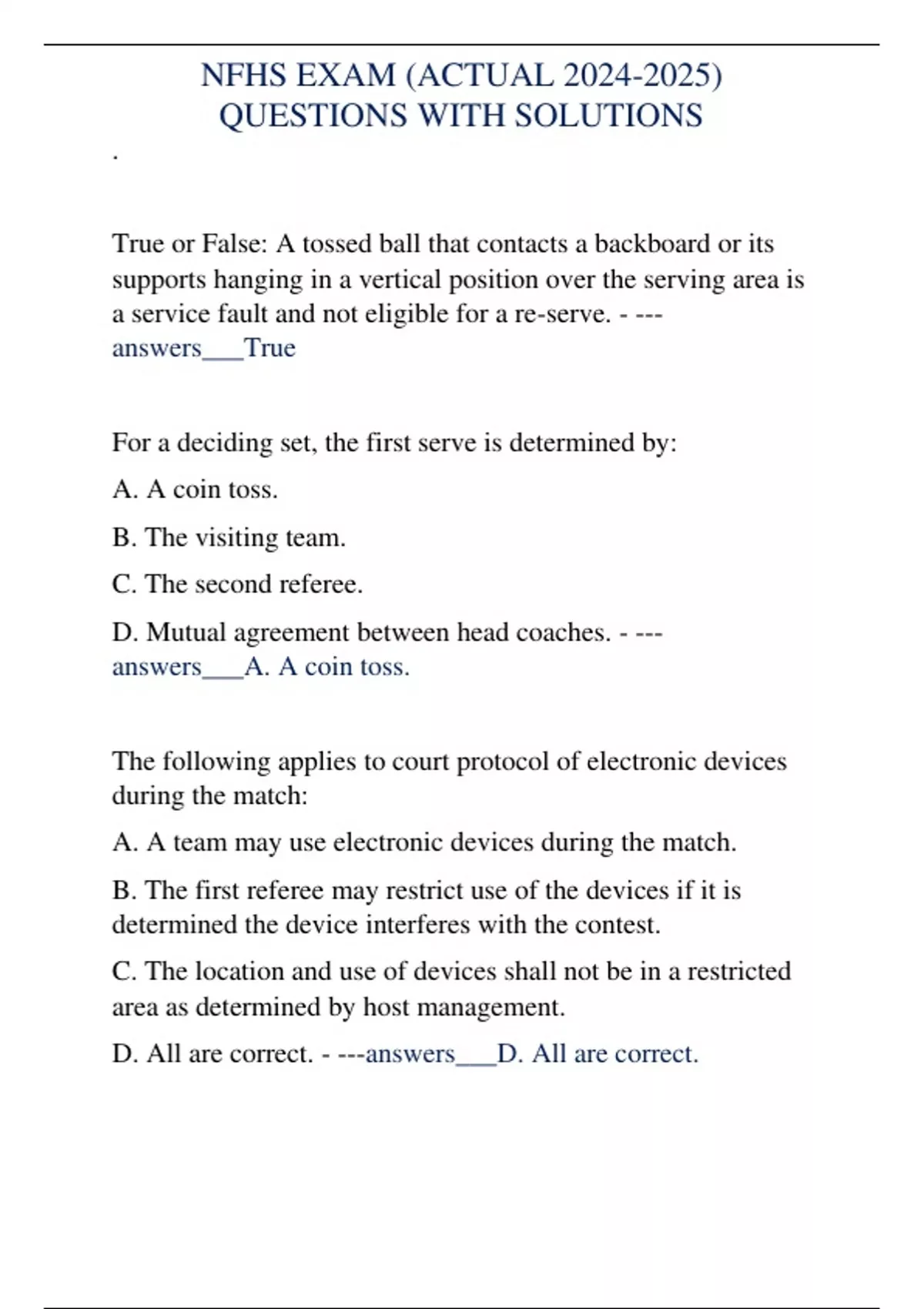 NFHS EXAM (ACTUAL 2024-2025) QUESTIONS WITH SOLUTIONS

.

True or False: A tossed ball that contacts a backboard or its supports hanging in a vertical position over the serving area is a service fault and not eligible for a re-serve. - ---answers___True

For a deciding set, the first serve is determined by:

A. A coin toss.

B. The visiting team.

C. The second referee.

D. Mutual agreement between head coaches. - ---answers___A. A coin toss.

The following applies to court protocol of electronic devices during the match:

A. A team may use electronic devices during the match.

B. The first referee may restrict use of the devices if it is determined the device interferes with the contest.

C. The location and use of devices shall not be in a restricted area as determined by host management.

D. All are correct. - ---answers___D. All are correct.